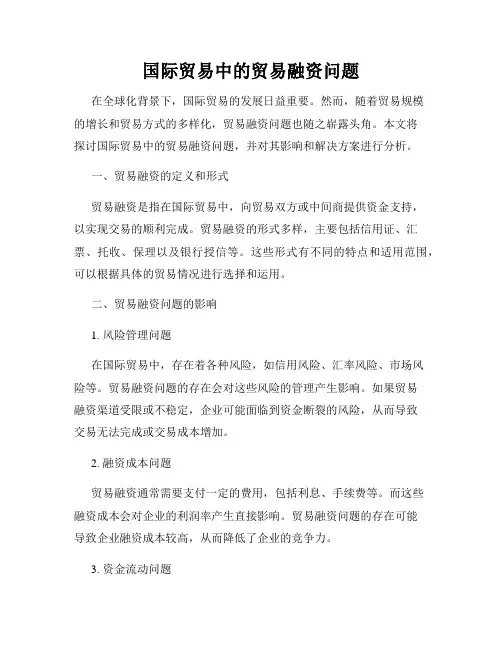 国际贸易中的贸易融资问题

在全球化背景下，国际贸易的发展日益重要。然而，随着贸易规模的增长和贸易方式的多样化，贸易融资问题也随之崭露头角。本文将探讨国际贸易中的贸易融资问题，并对其影响和解决方案进行分析。

一、贸易融资的定义和形式

贸易融资是指在国际贸易中，向贸易双方或中间商提供资金支持，以实现交易的顺利完成。贸易融资的形式多样，主要包括信用证、汇票、托收、保理以及银行授信等。这些形式有不同的特点和适用范围，可以根据具体的贸易情况进行选择和运用。

二、贸易融资问题的影响

1. 风险管理问题

在国际贸易中，存在着各种风险，如信用风险、汇率风险、市场风险等。贸易融资问题的存在会对这些风险的管理产生影响。如果贸易融资渠道受限或不稳定，企业可能面临到资金断裂的风险，从而导致交易无法完成或交易成本增加。

2. 融资成本问题

贸易融资通常需要支付一定的费用，包括利息、手续费等。而这些融资成本会对企业的利润率产生直接影响。贸易融资问题的存在可能导致企业融资成本较高，从而降低了企业的竞争力。

3. 资金流动问题